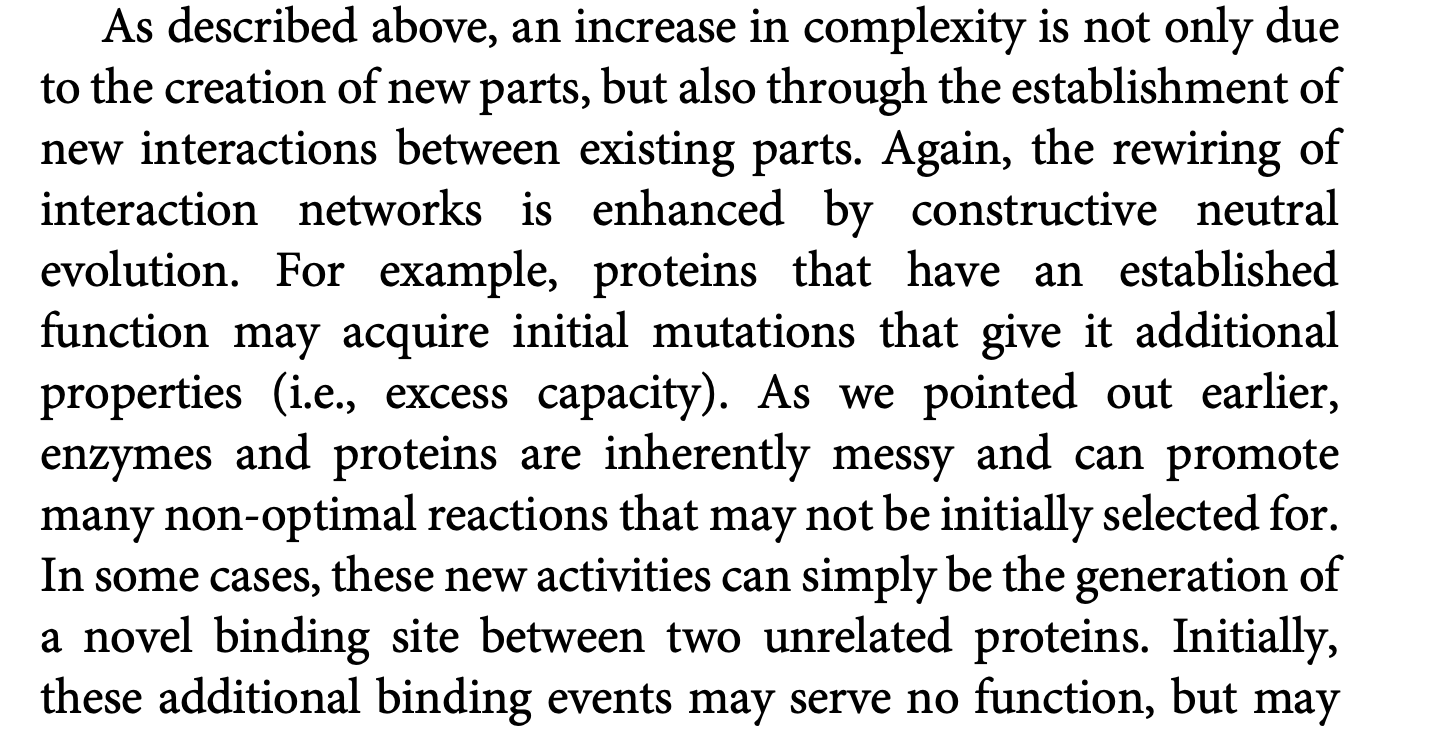 As described above, an increase in complexity is not only due to the creation of new parts, but also through the establishment of new interactions between existing parts. Again, the rewiring of interaction networks is enhanced by constructive neutral evolution. For example, proteins that have an established function may acquire initial mutations that give it additional properties (i.e., excess capacity). As we pointed out earlier, enzymes and proteins are inherently messy and can promote many non-optimal reactions that may not be initially selected for. In some cases, these new activities can simply be the generation of a novel binding site between two unrelated proteins. Initially, these additional binding events may serve no function, but may